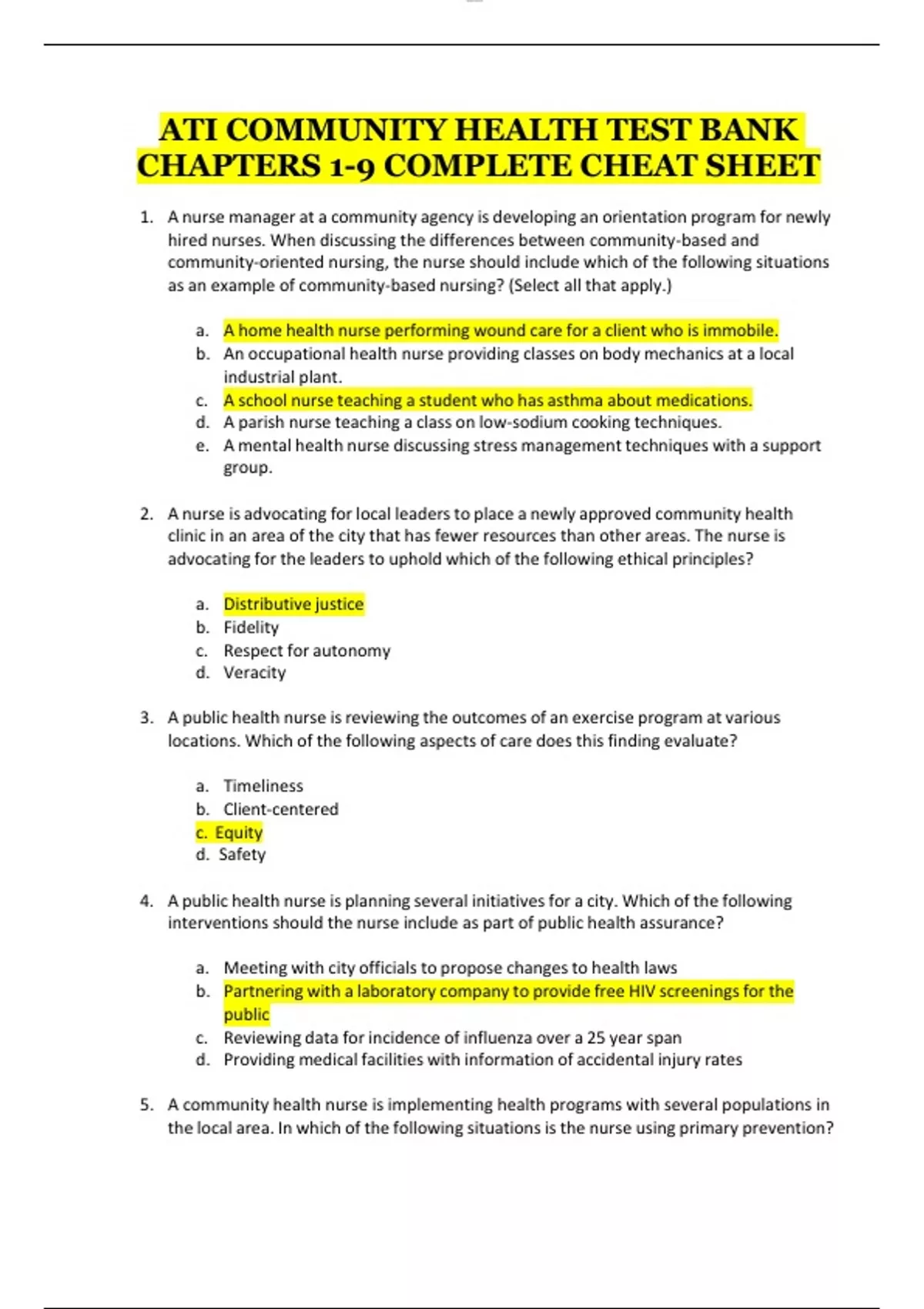 ATI COMMUNITY HEALTH TEST BANK CHAPTERS 1-9 COMPLETE CHEAT SHEET

1. A nurse manager at a community agency is developing an orientation program for newly hired nurses. When discussing the differences between community-based and community-oriented nursing, the nurse should include which of the following situations as an example of community-based nursing? (Select all that apply.)

a. A home health nurse performing wound care for a client who is immobile.
b. An occupational health nurse providing classes on body mechanics at a local industrial plant.
c. A school nurse teaching a student who has asthma about medications.
d. A parish nurse teaching a class on low-sodium cooking techniques.
e. A mental health nurse discussing stress management techniques with a support group.

2. A nurse is advocating for local leaders to place a newly approved community health clinic in an area of the city that has fewer resources than other areas. The nurse is advocating for the leaders to uphold which of the following ethical principles?

a. Distributive justice
b. Fidelity
c. Respect for autonomy
d. Veracity

3. A public health nurse is reviewing the outcomes of an exercise program at various locations. Which of the following aspects of care does this finding evaluate?

a. Timeliness
b. Client-centered
c. Equity
d. Safety

4. A public health nurse is planning several initiatives for a city. Which of the following interventions should the nurse include as part of public health assurance?

a. Meeting with city officials to propose changes to health laws
b. Partnering with a laboratory company to provide free HIV screenings for the public
c. Reviewing data for incidence of influenza over a 25 year span
d. Providing medical facilities with information of accidental injury rates

5. A community health nurse is implementing health programs with several populations in the local area. In which of the following situations is the nurse using primary prevention?